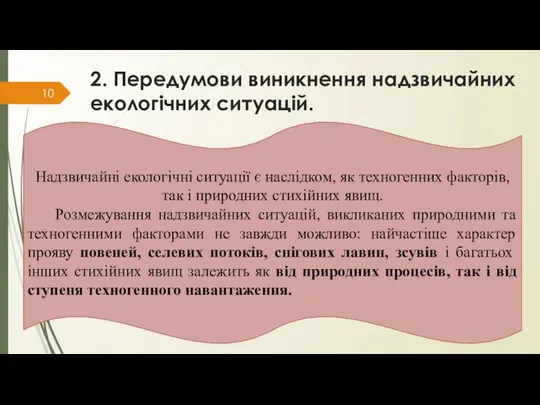 10

2. Передумови виникнення надзвичайних екологічних ситуацій.

Надзвичайні екологічні ситуації є наслідком, як техногенних факторів, так і природних стихійних явищ.

Розмежування надзвичайних ситуацій, викликаних природними та техногенними факторами не завжди можливо: найчастіше характер прояву повеней, селевих потоків, снігових лавин, зсувів і багатьох інших стихійних явищ залежить як від природних процесів, так і від ступеня техногенного навантаження.